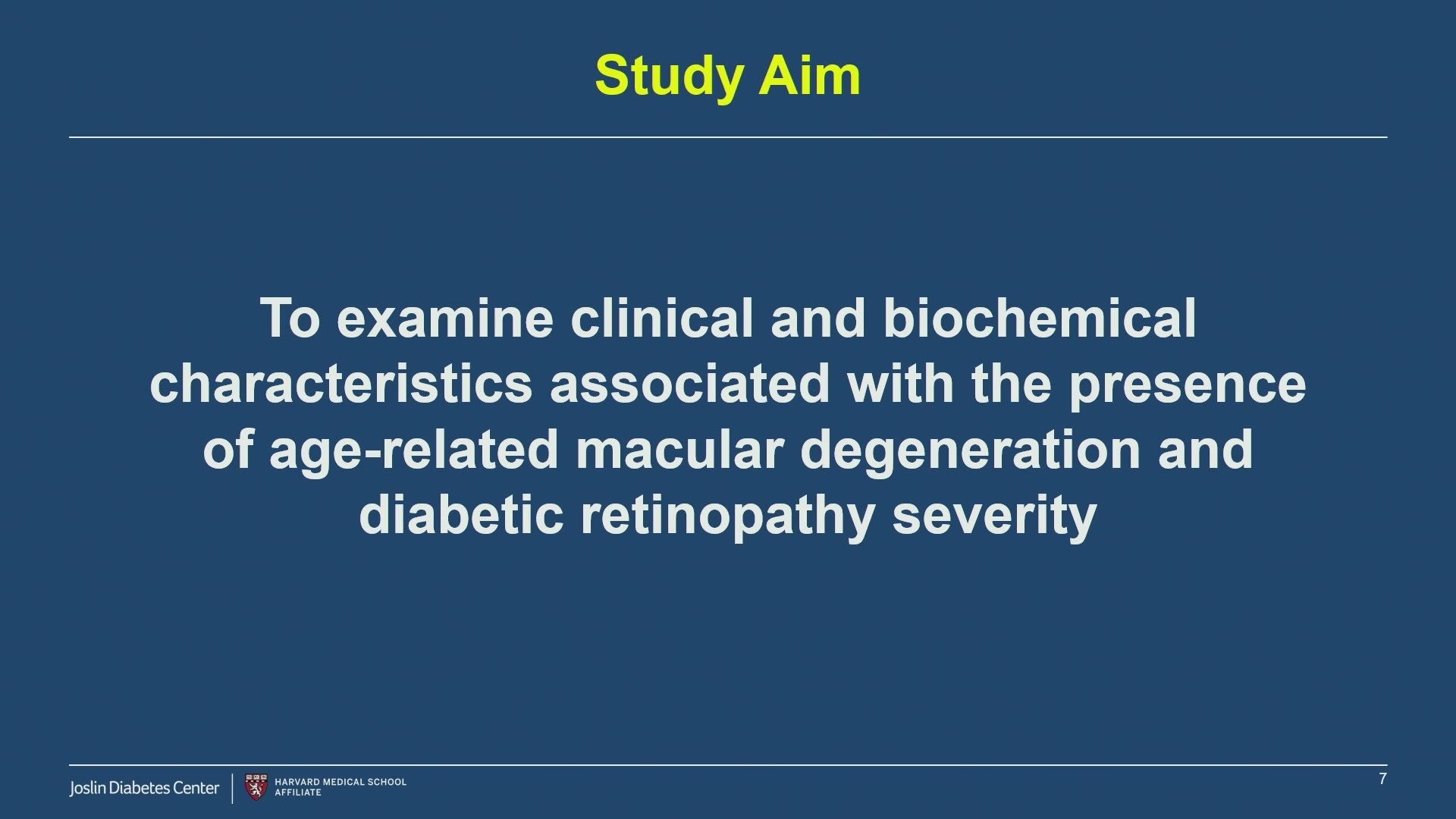 Study Aim

To examine clinical and biochemical characteristics associated with the presence of age-related macular degeneration and diabetic retinopathy severity

Joslin Diabetes Center
HARVARD MEDICAL SCHOOL AFFILIATE

7